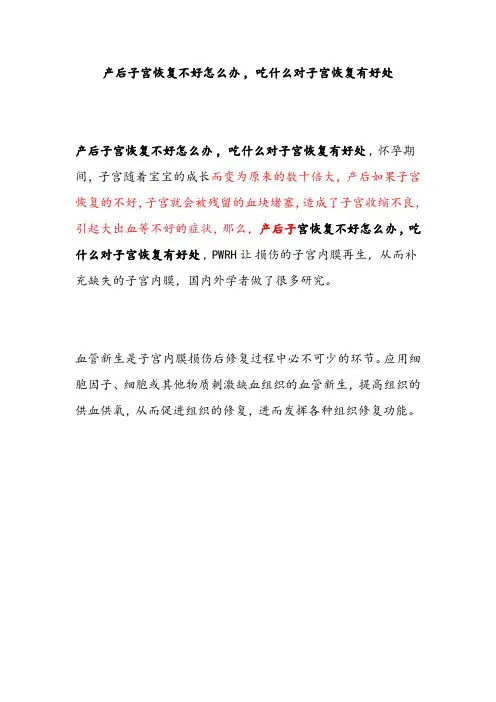 产后子宫恢复不好怎么办，吃什么对子宫恢复有好处

产后子宫恢复不好怎么办，吃什么对子宫恢复有好处，怀孕期间，子宫随着宝宝的成长而变为原来的数十倍大，产后如果子宫恢复的不好，子宫就会被残留的血块堵塞，造成了子宫收缩不良，引起大出血等不好的症状，那么，产后子宫恢复不好怎么办，吃什么对子宫恢复有好处，PWRH 让损伤的子宫内膜再生，从而补充缺失的子宫内膜，国内外学者做了很多研究。

血管新生是子宫内膜损伤后修复过程中必不可少的环节。应用细胞因子、细胞或其他物质刺激缺血组织的血管新生，提高组织的供血供氧，从而促进组织的修复，进而发挥各种组织修复功能。